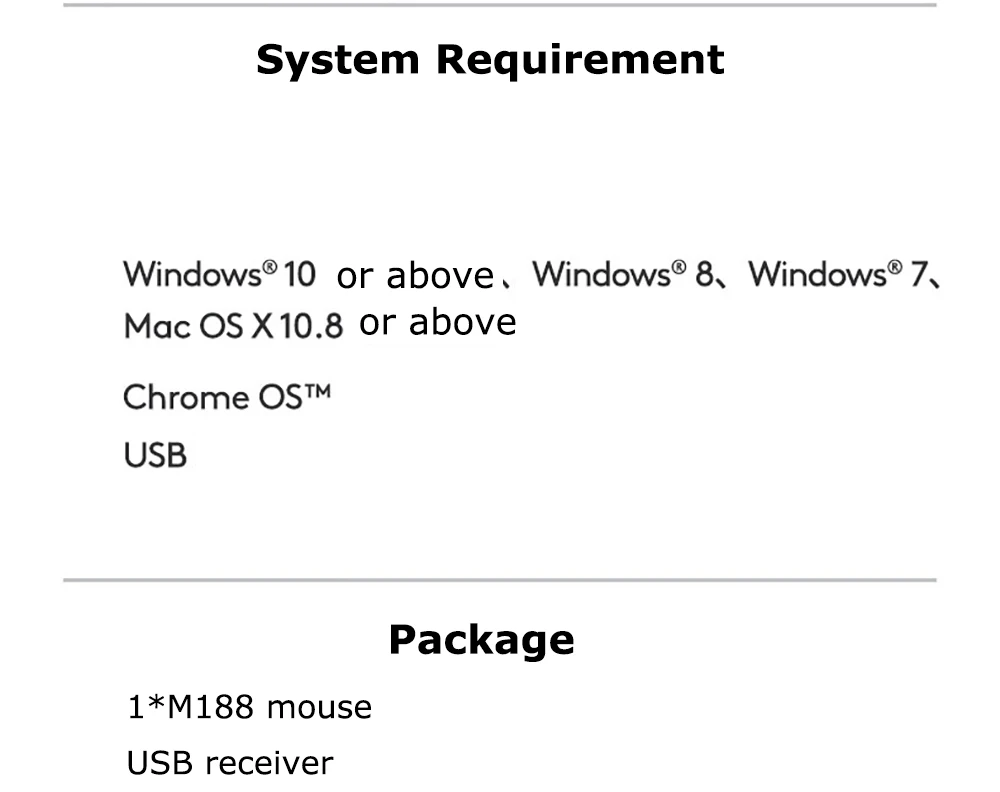 System Requirement

Windows® 10 or above、Windows® 8、Windows® 7、Mac OS X 10.8 or above

Chrome OS™

USB

Package

1*M188 mouse

USB receiver